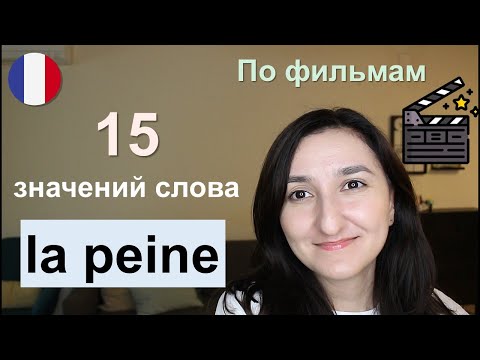 По фильмам

15

значений слова

la peine